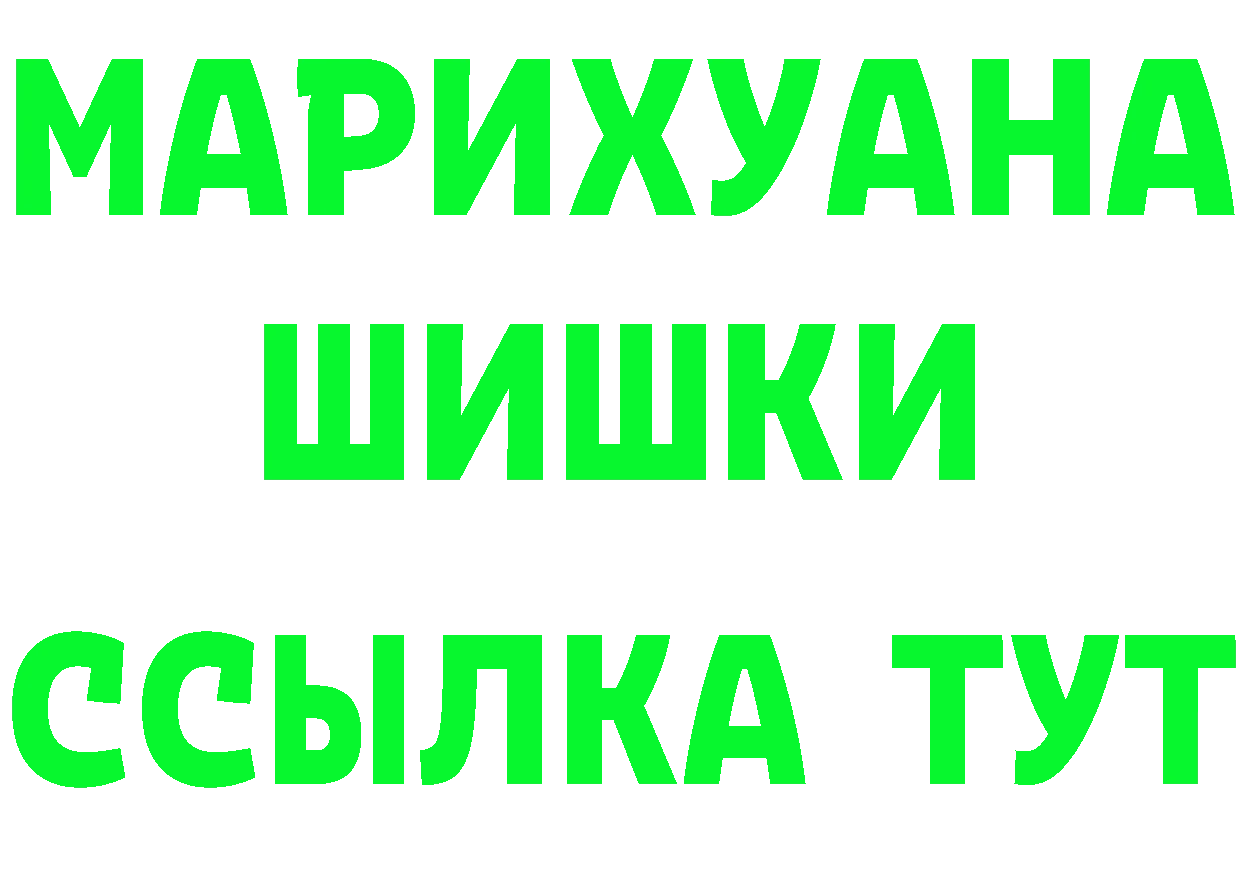 МАРИХУАНА
ШИШКИ
ССЫЛКА ТУТ